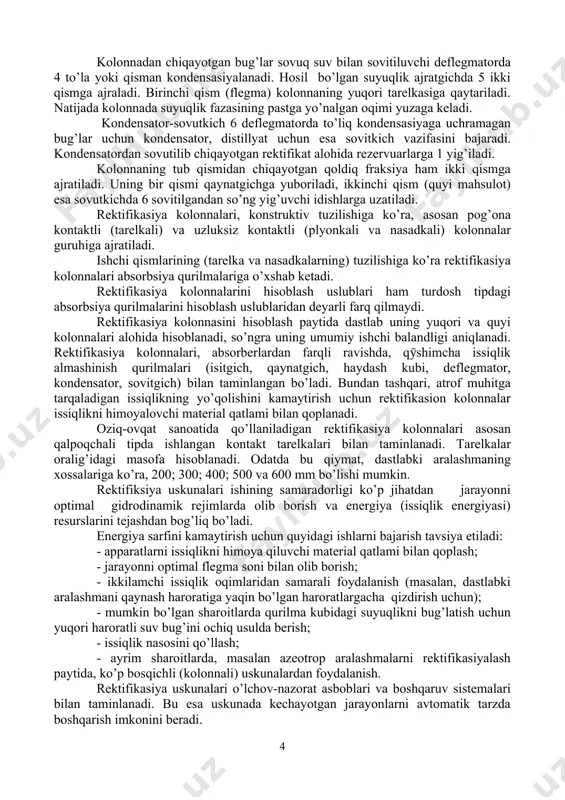 Kolonnadan chiqayotgan bug'lar sovuq suv bilan sovitiluvchi deflegmatorda 4 to'la yoki qisman kondensasiyalanadi. Hosil bo'lgan suyuqlik ajratgichda 5 ikki qismga ajraladi. Birinchi qism (flegma) kolonnaning yuqori tarelkasiga qaytariladi. Natijada kolonnada suyuqlik fazasining pastga yo'nalgan oqimi yuzaga keladi.

Kondensator-sovutkich 6 deflegmatorda to'liq kondensasiyaga uchramagan bug'lar uchun kondensator, distillyat uchun esa sovitkich vazifasini bajaradi. Kondensatordan sovutilib chiqayotgan rektifikat alohida rezervuarlarga 1 yig'iladi.

Kolonnaning tub qismidan chiqayotgan qoldiq fraksiya ham ikki qismga ajratiladi. Uning bir qismi qaynatgichga yuboriladi, ikkinchi qism (quyi mahsulot) esa sovutkichda 6 sovitilgandan so'ng yig'uvchi idishlarga uzatiladi.

Rektifikasiya kolonnalari, konstruktiv tuzilishiga ko'ra, asosan pog'ona kontaktli (tarelkali) va uzluksiz kontaktli (plyonkali va nasadkali) kolonnalar guruhiga ajratiladi.

Ishchi qismlarining (tarelka va nasadkalarning) tuzilishiga ko'ra rektifikasiya kolonnalari absorbsiya qurilmalariga o'xshab ketadi.

Rektifikasiya kolonnalarini hisoblash uslublari ham turdosh tipdagi absorbsiya qurilmalarini hisoblash uslublaridan deyarli farq qilmaydi.

Rektifikasiya kolonnasini hisoblash paytida dastlab uning yuqori va quyi kolonnalari alohida hisoblanadi, so'ngra uning umumiy ishchi balandligi aniqlanadi. Rektifikasiya kolonnalari, absorberlardan farqli ravishda, qўshimcha issiqlik almashinish qurilmalari (isitgich, qaynatgich, haydash kubi, deflegmator, kondensator, sovitgich) bilan taminlangan bo'ladi. Bundan tashqari, atrof muhitga tarqaladigan issiqlikning yo'qolishini kamaytirish uchun rektifikasion kolonnalar issiqlikni himoyalovchi material qatlami bilan qoplanadi.

Oziq-ovqat sanoatida qo'llaniladigan rektifikasiya kolonnalari asosan qalpoqchali tipda ishlangan kontakt tarelkalari bilan taminlanadi. Tarelkalar oralig'idagi masofa hisoblanadi. Odatda bu qiymat, dastlabki aralashmaning xossalariga ko'ra, 200; 300; 400; 500 va 600 mm bo'lishi mumkin.

Rektifiksiya uskunalari ishining samaradorligi ko'p jihatdan jarayonni optimal gidrodinamik rejimlarda olib borish va energiya (issiqlik energiyasi) resurslarini tejashdan bog'liq bo'ladi.

Energiya sarfini kamaytirish uchun quyidagi ishlarni bajarish tavsiya etiladi:
- apparatlarni issiqlikni himoya qiluvchi material qatlami bilan qoplash;
- jarayonni optimal flegma soni bilan olib borish;
- ikkilamchi issiqlik oqimlaridan samarali foydalanish (masalan, dastlabki aralashmani qaynash haroratiga yaqin bo'lgan haroratlargacha qizdirish uchun);
- mumkin bo'lgan sharoitlarda qurilma kubidagi suyuqlikni bug'latish uchun yuqori haroratli suv bug'ini ochiq usulda berish;
- issiqlik nasosini qo'llash;
- ayrim sharoitlarda, masalan azeotrop aralashmalarni rektifikasiyalash paytida, ko'p bosqichli (kolonnali) uskunalardan foydalanish.

Rektifikasiya uskunalari o'lchov-nazorat asboblari va boshqaruv sistemalari bilan taminlanadi. Bu esa uskunada kechayotgan jarayonlarni avtomatik tarzda boshqarish imkonini beradi.

4